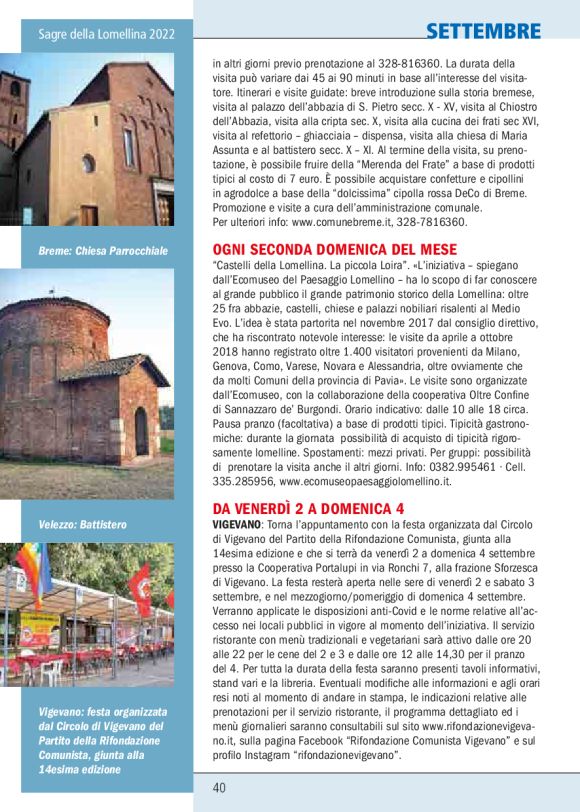 Sagre della Lomellina 2022

SETTEMBRE

Breme: Chiesa Parrocchiale

Velezzo: Battistero

Vigevano: festa organizzata dal Circolo di Vigevano del Partito della Rifondazione Comunista, giunta alla 14esima edizione

in altri giorni previo prenotazione al 328-816360. La durata della visita può variare dai 45 ai 90 minuti in base all'interesse del visitatore. Itinerari e visite guidate: breve introduzione sulla storia bremese, visita al palazzo dell'abbazia di S. Pietro secc. X - XV, visita al Chiostro dell'Abbazia, visita alla cripta sec. X, visita alla cucina dei frati sec XVI, visita al refettorio – ghiacciaia – dispensa, visita alla chiesa di Maria Assunta e al battistero secc. X – XI. Al termine della visita, su prenotazione, è possibile fruire della "Merenda del Frate" a base di prodotti tipici al costo di 7 euro. È possibile acquistare confetture e cipollini in agrodolce a base della "dolcissima" cipolla rossa DeCo di Breme. Promozione e visite a cura dell'amministrazione comunale. Per ulteriori info: www.comunebreme.it, 328-7816360.

OGNI SECONDA DOMENICA DEL MESE
"Castelli della Lomellina. La piccola Loira". «L'iniziativa – spiegano dall'Ecomuseo del Paesaggio Lomellino – ha lo scopo di far conoscere al grande pubblico il grande patrimonio storico della Lomellina: oltre 25 fra abbazie, castelli, chiese e palazzi nobiliari risalenti al Medio Evo. L'idea è stata partorita nel novembre 2017 dal consiglio direttivo, che ha riscontrato notevole interesse: le visite da aprile a ottobre 2018 hanno registrato oltre 1.400 visitatori provenienti da Milano, Genova, Como, Varese, Novara e Alessandria, oltre ovviamente che da molti Comuni della provincia di Pavia». Le visite sono organizzate dall'Ecomuseo, con la collaborazione della cooperativa Oltre Confine di Sannazzaro de' Burgondi. Orario indicativo: dalle 10 alle 18 circa. Pausa pranzo (facoltativa) a base di prodotti tipici. Tipicità gastronomiche: durante la giornata possibilità di acquisto di tipicità rigorosamente lomelline. Spostamenti: mezzi privati. Per gruppi: possibilità di prenotare la visita anche il altri giorni. Info: 0382.995461 · Cell. 335.285956, www.ecomuseopaesaggiolomellino.it.

DA VENERDÌ 2 A DOMENICA 4
VIGEVANO: Torna l'appuntamento con la festa organizzata dal Circolo di Vigevano del Partito della Rifondazione Comunista, giunta alla 14esima edizione e che si terrà da venerdì 2 a domenica 4 settembre presso la Cooperativa Portalupi in via Ronchi 7, alla frazione Sforzesca di Vigevano. La festa resterà aperta nelle sere di venerdì 2 e sabato 3 settembre, e nel mezzogiorno/pomeriggio di domenica 4 settembre. Verranno applicate le disposizioni anti-Covid e le norme relative all'accesso nei locali pubblici in vigore al momento dell'iniziativa. Il servizio ristorante con menù tradizionali e vegetariani sarà attivo dalle ore 20 alle 22 per le cene del 2 e 3 e dalle ore 12 alle 14,30 per il pranzo del 4. Per tutta la durata della festa saranno presenti tavoli informativi, stand vari e la libreria. Eventuali modifiche alle informazioni e agli orari resi noti al momento di andare in stampa, le indicazioni relative alle prenotazioni per il servizio ristorante, il programma dettagliato ed i menù giornalieri saranno consultabili sul sito www.rifondazionevigevano.it, sulla pagina Facebook "Rifondazione Comunista Vigevano" e sul profilo Instagram "rifondazionevigevano".

40